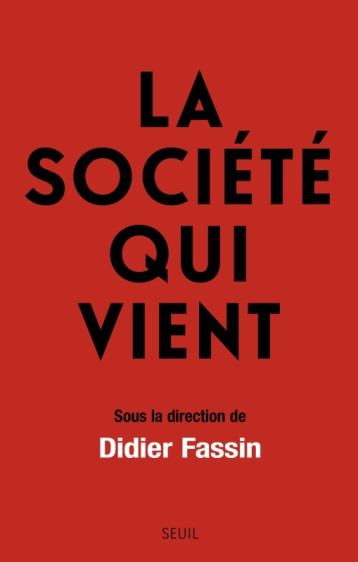 LA
SOCIÉTÉ
QUI
VIENT

Sous la direction de
Didier Fassin

SEUIL